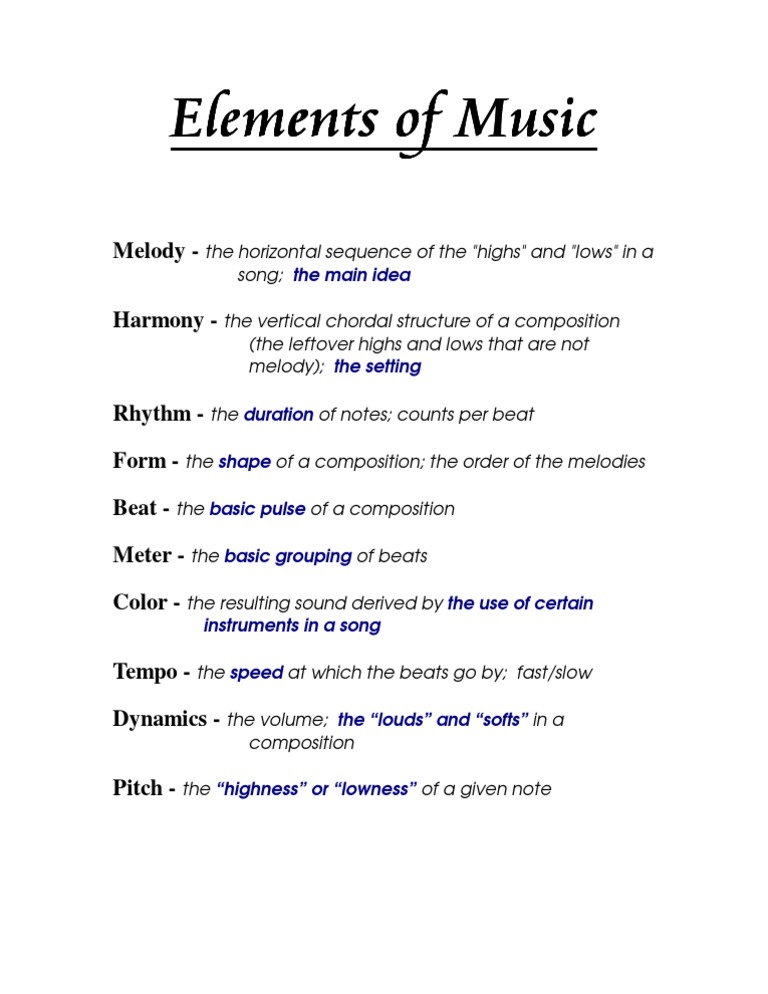 Elements of Music

Melody - the horizontal sequence of the "highs" and "lows" in a song; the main idea

Harmony - the vertical chordal structure of a composition (the leftover highs and lows that are not melody); the setting

Rhythm - the duration of notes; counts per beat

Form - the shape of a composition; the order of the melodies

Beat - the basic pulse of a composition

Meter - the basic grouping of beats

Color - the resulting sound derived by the use of certain instruments in a song

Tempo - the speed at which the beats go by; fast/slow

Dynamics - the volume; the “louds” and “softs” in a composition

Pitch - the “highness” or “lowness” of a given note